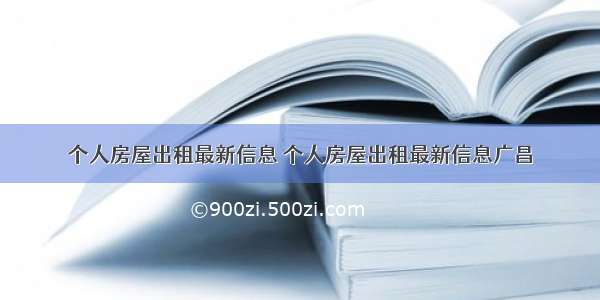 个人房屋出租最新信息 个人房屋出租最新信息广昌

©900zi.500zi.com